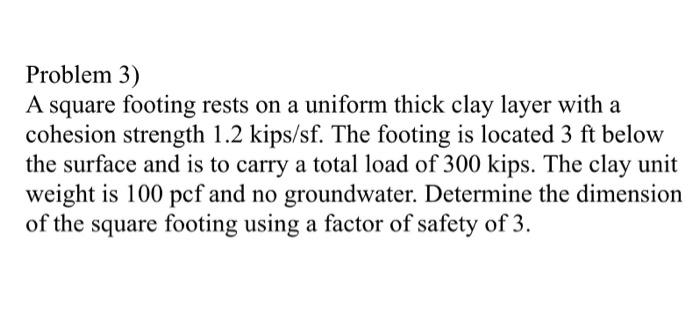 Problem 3)
A square footing rests on a uniform thick clay layer with a cohesion strength 1.2 kips/sf. The footing is located 3 ft below the surface and is to carry a total load of 300 kips. The clay unit weight is 100 pcf and no groundwater. Determine the dimension of the square footing using a factor of safety of 3.